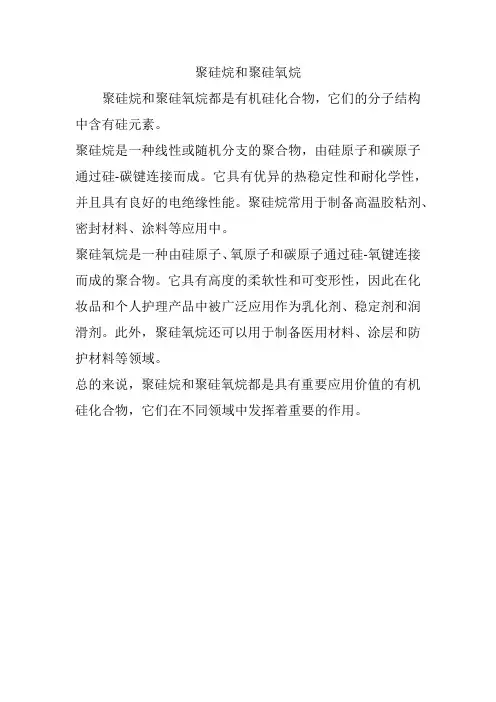 聚硅烷和聚硅氧烷

聚硅烷和聚硅氧烷都是有机硅化合物，它们的分子结构中含有硅元素。

聚硅烷是一种线性或随机分支的聚合物，由硅原子和碳原子通过硅-碳键连接而成。它具有优异的热稳定性和耐化学性，并且具有良好的电绝缘性能。聚硅烷常用于制备高温胶粘剂、密封材料、涂料等应用中。

聚硅氧烷是一种由硅原子、氧原子和碳原子通过硅-氧键连接而成的聚合物。它具有高度的柔软性和可变形性，因此在化妆品和个人护理产品中被广泛应用作为乳化剂、稳定剂和润滑剂。此外，聚硅氧烷还可以用于制备医用材料、涂层和防护材料等领域。

总的来说，聚硅烷和聚硅氧烷都是具有重要应用价值的有机硅化合物，它们在不同领域中发挥着重要的作用。